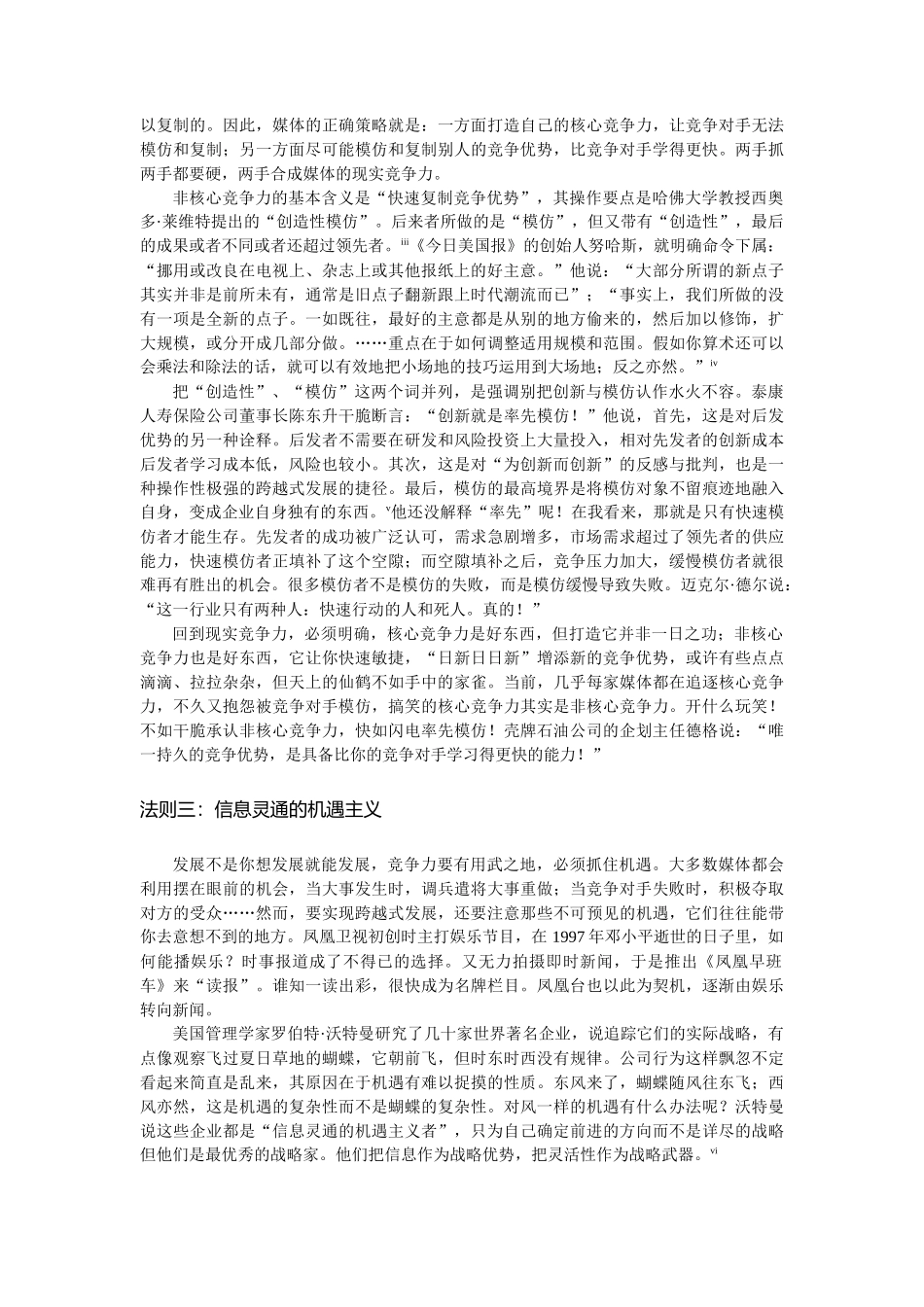 以复制的。因此，媒体的正确策略就是：一方面打造自己的核心竞争力，让竞争对手无法模仿和复制；另一方面尽可能模仿和复制别人的竞争优势，比竞争对手学得更快。两手抓两手都要硬，两手合成媒体的现实竞争力。

非核心竞争力的基本含义是“快速复制竞争优势”，其操作要点是哈佛大学教授西奥多·莱维特提出的“创造性模仿”。后来者所做的是“模仿”，但又带有“创造性”，最后的成果或者不同或者还超过领先者。$^{iii}$《今日美国报》的创始人努哈斯，就明确命令下属：“挪用或改良在电视上、杂志上或其他报纸上的好主意。”他说：“大部分所谓的新点子其实并非是前所未有，通常是旧点子翻新跟上时代潮流而已”；“事实上，我们所做的没有一项是全新的点子。一如既往，最好的主意都是从别的地方偷来的，然后加以修饰，扩大规模，或分开成几部分做。……重点在于如何调整适用规模和范围。假如你算术还可以会乘法和除法的话，就可以有效地把小场地的技巧运用到大场地；反之亦然。”$^{iv}$

把“创造性”、“模仿”这两个词并列，是强调别把创新与模仿认作水火不容。泰康人寿保险公司董事长陈东升干脆断言：“创新就是率先模仿！”他说，首先，这是对后发优势的另一种诠释。后发者不需要在研发和风险投资上大量投入，相对先发者的创新成本后发者学习成本低，风险也较小。其次，这是对“为创新而创新”的反感与批判，也是一种操作性极强的跨越式发展的捷径。最后，模仿的最高境界是将模仿对象不留痕迹地融入自身，变成企业自身独有的东西。$^{v}$他还没解释“率先”呢！在我看来，那就是只有快速模仿者才能生存。先发者的成功被广泛认可，需求急剧增多，市场需求超过了领先者的供应能力，快速模仿者正填补了这个空隙；而空隙填补之后，竞争压力加大，缓慢模仿者就很难再有胜出的机会。很多模仿者不是模仿的失败，而是模仿缓慢导致失败。迈克尔·德尔说：“这一行业只有两种人：快速行动的人和死人。真的！”

回到现实竞争力，必须明确，核心竞争力是好东西，但打造它并非一日之功；非核心竞争力也是好东西，它让你快速敏捷，“日新日日新”增添新的竞争优势，或许有些点点滴滴、拉拉杂杂，但天上的仙鹤不如手中的家雀。当前，几乎每家媒体都在追逐核心竞争力，不久又抱怨被竞争对手模仿，搞笑的核心竞争力其实是非核心竞争力。开什么玩笑！不如干脆承认非核心竞争力，快如闪电率先模仿！壳牌石油公司的企划主任德格说：“唯一持久的竞争优势，是具备比你的竞争对手学习得更快的能力！”

法则三：信息灵通的机遇主义

发展不是你想发展就能发展，竞争力要有用武之地，必须抓住机遇。大多数媒体都会利用摆在眼前的机会，当大事发生时，调兵遣将大事重做；当竞争对手失败时，积极夺取对方的受众……然而，要实现跨越式发展，还要注意那些不可预见的机遇，它们往往能带你去意想不到的地方。凤凰卫视初创时主打娱乐节目，在 1997 年邓小平逝世的日子里，如何能播娱乐？时事报道成了不得已的选择。又无力拍摄即时新闻，于是推出《凤凰早班车》来“读报”。谁知一读出彩，很快成为名牌栏目。凤凰台也以此为契机，逐渐由娱乐转向新闻。

美国管理学家罗伯特·沃特曼研究了几十家世界著名企业，说追踪它们的实际战略，有点像观察飞过夏日草地的蝴蝶，它朝前飞，但时东时西没有规律。公司行为这样飘忽不定看起来简直是乱来，其原因在于机遇有难以捉摸的性质。东风来了，蝴蝶随风往东飞；西风亦然，这是机遇的复杂性而不是蝴蝶的复杂性。对风一样的机遇有什么办法呢？沃特曼说这些企业都是“信息灵通的机遇主义者”，只为自己确定前进的方向而不是详尽的战略但他们是最优秀的战略家。他们把信息作为战略优势，把灵活性作为战略武器。$^{vi}$